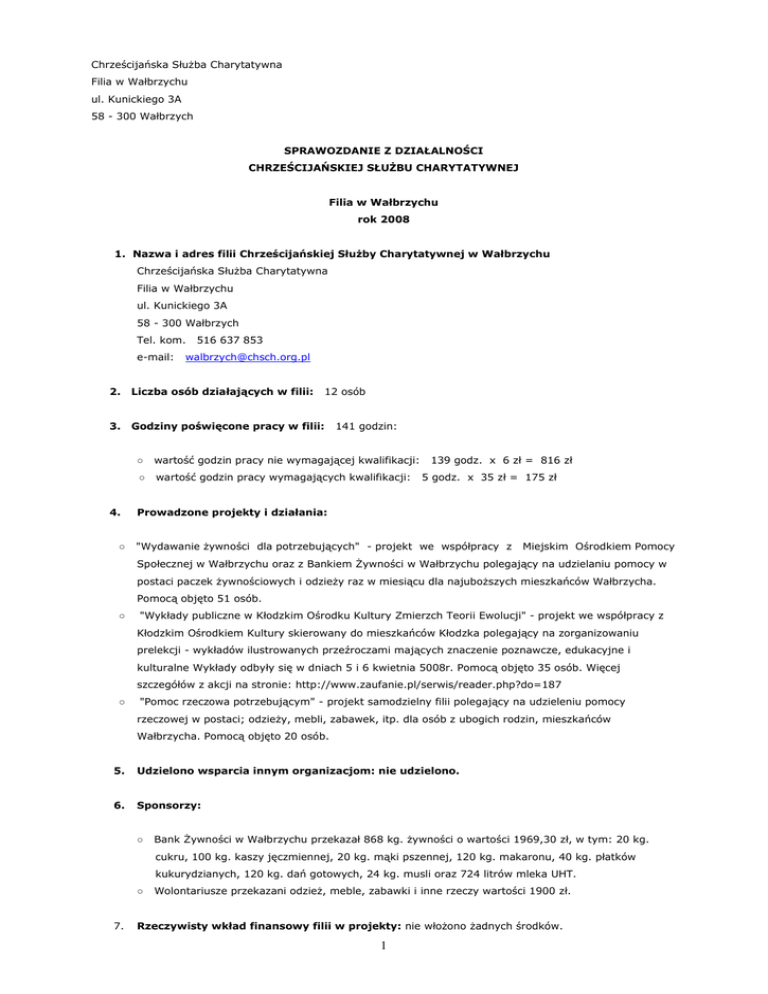 Chrześcijańska Służba Charytatywna
Filia w Wałbrzychu
ul. Kunickiego 3A
58 - 300 Wałbrzych

SPRAWOZDANIE Z DZIAŁALNOŚCI
CHRZEŚCIJAŃSKIEJ SŁUŻBU CHARYTATYWNEJ

Filia w Wałbrzychu
rok 2008

1. Nazwa i adres filii Chrześcijańskiej Służby Charytatywnej w Wałbrzychu
Chrześcijańska Służba Charytatywna
Filia w Wałbrzychu
ul. Kunickiego 3A
58 - 300 Wałbrzych
Tel. kom. 516 637 853
e-mail: walbrzych@chsch.org.pl

2. Liczba osób działających w filii: 12 osób

3. Godziny poświęcone pracy w filii: 141 godzin:

○ wartość godzin pracy nie wymagającej kwalifikacji: 139 godz. x 6 zł = 816 zł
○ wartość godzin pracy wymagających kwalifikacji: 5 godz. x 35 zł = 175 zł

4. Prowadzone projekty i działania:

○ "Wydawanie żywności dla potrzebujących" - projekt we współpracy z Miejskim Ośrodkiem Pomocy Społecznej w Wałbrzychu oraz z Bankiem Żywności w Wałbrzychu polegający na udzielaniu pomocy w postaci paczek żywnościowych i odzieży raz w miesiącu dla najuboższych mieszkańców Wałbrzycha. Pomocą objęto 51 osób.
○ "Wykłady publiczne w Kłodzkim Ośrodku Kultury Zmierzch Teorii Ewolucji" - projekt we współpracy z Kłodzkim Ośrodkiem Kultury skierowany do mieszkańców Kłodzka polegający na zorganizowaniu prelekcji - wykładów ilustrowanych przeźroczami mających znaczenie poznawcze, edukacyjne i kulturalne Wykłady odbyły się w dniach 5 i 6 kwietnia 5008r. Pomocą objęto 35 osób. Więcej szczegółów z akcji na stronie: http://www.zaufanie.pl/serwis/reader.php?do=187
○ "Pomoc rzeczowa potrzebującym" - projekt samodzielny filii polegający na udzieleniu pomocy rzeczowej w postaci; odzieży, mebli, zabawek, itp. dla osób z ubogich rodzin, mieszkańców Wałbrzycha. Pomocą objęto 20 osób.

5. Udzielono wsparcia innym organizacjom: nie udzielono.

6. Sponsorzy:

○ Bank Żywności w Wałbrzychu przekazał 868 kg. żywności o wartości 1969,30 zł, w tym: 20 kg. cukru, 100 kg. kaszy jęczmiennej, 20 kg. mąki pszennej, 120 kg. makaronu, 40 kg. płatków kukurydzianych, 120 kg. dań gotowych, 24 kg. musli oraz 724 litrów mleka UHT.
○ Wolontariusze przekazani odzież, meble, zabawki i inne rzeczy wartości 1900 zł.

7. Rzeczywisty wkład finansowy filii w projekty: nie włożono żadnych środków.

1